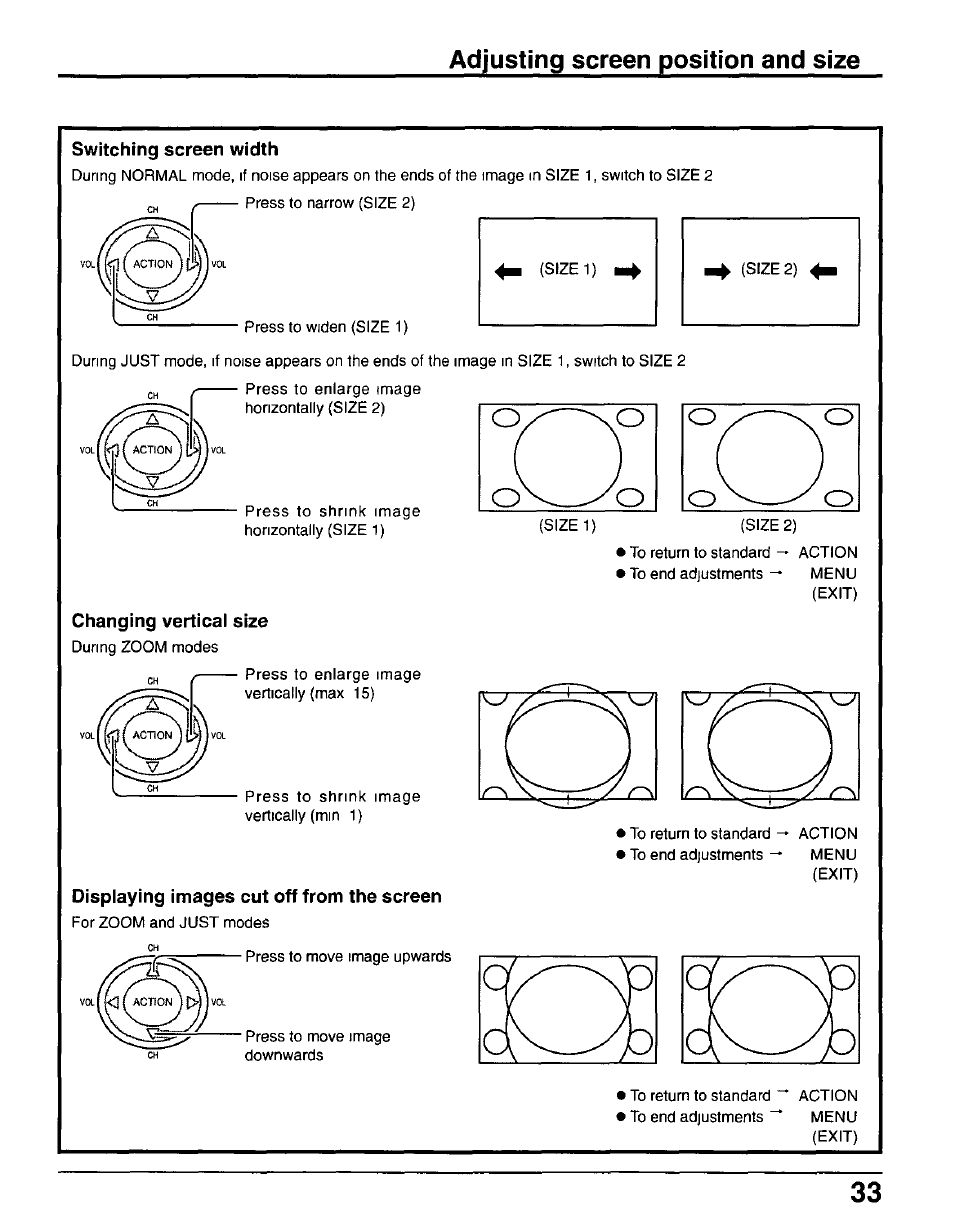 Adjusting screen position and size

Switching screen width

During NORMAL mode, if noise appears on the ends of the image in SIZE 1, switch to SIZE 2

CH

VOL ACTION VOL

CH

Press to narrow (SIZE 2)

Press to widen (SIZE 1)

(SIZE 1)

(SIZE 2)

During JUST mode, if noise appears on the ends of the image in SIZE 1, switch to SIZE 2

CH

VOL ACTION VOL

CH

Press to enlarge image horizontally (SIZE 2)

Press to shrink image horizontally (SIZE 1)

(SIZE 1)

(SIZE 2)

● To return to standard → ACTION
● To end adjustments → MENU (EXIT)

Changing vertical size

During ZOOM modes

CH

VOL ACTION VOL

CH

Press to enlarge image vertically (max 15)

Press to shrink image vertically (min 1)

● To return to standard → ACTION
● To end adjustments → MENU (EXIT)

Displaying images cut off from the screen

For ZOOM and JUST modes

CH

VOL ACTION VOL

CH

Press to move image upwards

Press to move image downwards

● To return to standard → ACTION
● To end adjustments → MENU (EXIT)

33